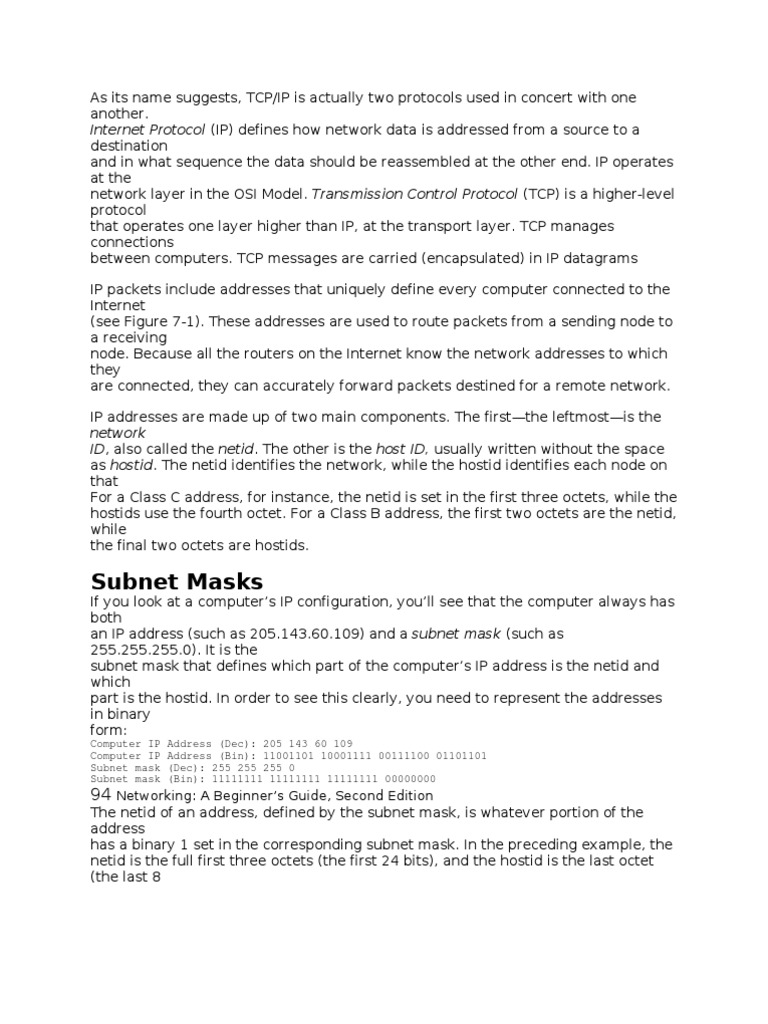 As its name suggests, TCP/IP is actually two protocols used in concert with one another.
Internet Protocol (IP) defines how network data is addressed from a source to a destination
and in what sequence the data should be reassembled at the other end. IP operates at the
network layer in the OSI Model. Transmission Control Protocol (TCP) is a higher-level protocol
that operates one layer higher than IP, at the transport layer. TCP manages connections
between computers. TCP messages are carried (encapsulated) in IP datagrams

IP packets include addresses that uniquely define every computer connected to the Internet
(see Figure 7-1). These addresses are used to route packets from a sending node to a receiving
node. Because all the routers on the Internet know the network addresses to which they
are connected, they can accurately forward packets destined for a remote network.

IP addresses are made up of two main components. The first—the leftmost—is the network
ID, also called the netid. The other is the host ID, usually written without the space
as hostid. The netid identifies the network, while the hostid identifies each node on that
For a Class C address, for instance, the netid is set in the first three octets, while the
hostids use the fourth octet. For a Class B address, the first two octets are the netid, while
the final two octets are hostids.

Subnet Masks
If you look at a computer's IP configuration, you'll see that the computer always has both
an IP address (such as 205.143.60.109) and a subnet mask (such as 255.255.255.0). It is the
subnet mask that defines which part of the computer's IP address is the netid and which
part is the hostid. In order to see this clearly, you need to represent the addresses in binary
form:
Computer IP Address (Dec): 205 143 60 109
Computer IP Address (Bin): 11001101 10001111 00111100 01101101
Subnet mask (Dec): 255 255 255 0
Subnet mask (Bin): 11111111 11111111 11111111 00000000
94 Networking: A Beginner's Guide, Second Edition
The netid of an address, defined by the subnet mask, is whatever portion of the address
has a binary 1 set in the corresponding subnet mask. In the preceding example, the
netid is the full first three octets (the first 24 bits), and the hostid is the last octet (the last 8